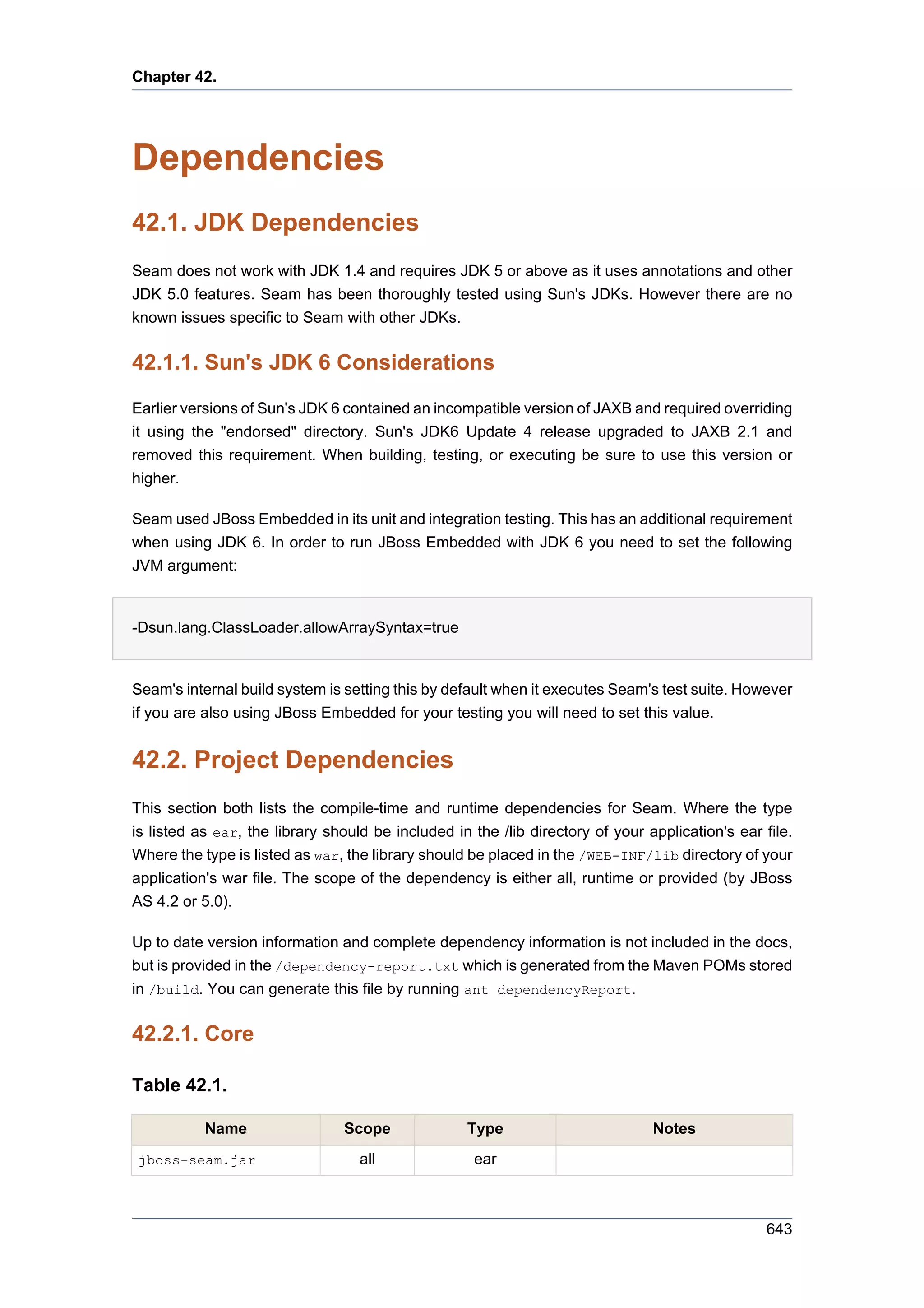 Chapter 42.

Dependencies

42.1. JDK Dependencies

Seam does not work with JDK 1.4 and requires JDK 5 or above as it uses annotations and other JDK 5.0 features. Seam has been thoroughly tested using Sun's JDKs. However there are no known issues specific to Seam with other JDKs.

42.1.1. Sun's JDK 6 Considerations

Earlier versions of Sun's JDK 6 contained an incompatible version of JAXB and required overriding it using the "endorsed" directory. Sun's JDK6 Update 4 release upgraded to JAXB 2.1 and removed this requirement. When building, testing, or executing be sure to use this version or higher.

Seam used JBoss Embedded in its unit and integration testing. This has an additional requirement when using JDK 6. In order to run JBoss Embedded with JDK 6 you need to set the following JVM argument:

-Dsun.lang.ClassLoader.allowArraySyntax=true

Seam's internal build system is setting this by default when it executes Seam's test suite. However if you are also using JBoss Embedded for your testing you will need to set this value.

42.2. Project Dependencies

This section both lists the compile-time and runtime dependencies for Seam. Where the type is listed as ear, the library should be included in the /lib directory of your application's ear file. Where the type is listed as war, the library should be placed in the /WEB-INF/lib directory of your application's war file. The scope of the dependency is either all, runtime or provided (by JBoss AS 4.2 or 5.0).

Up to date version information and complete dependency information is not included in the docs, but is provided in the /dependency-report.txt which is generated from the Maven POMs stored in /build. You can generate this file by running ant dependencyReport.

42.2.1. Core

Table 42.1.

| Name | Scope | Type | Notes |
|---|---|---|---|
| jboss-seam.jar | all | ear | |

643